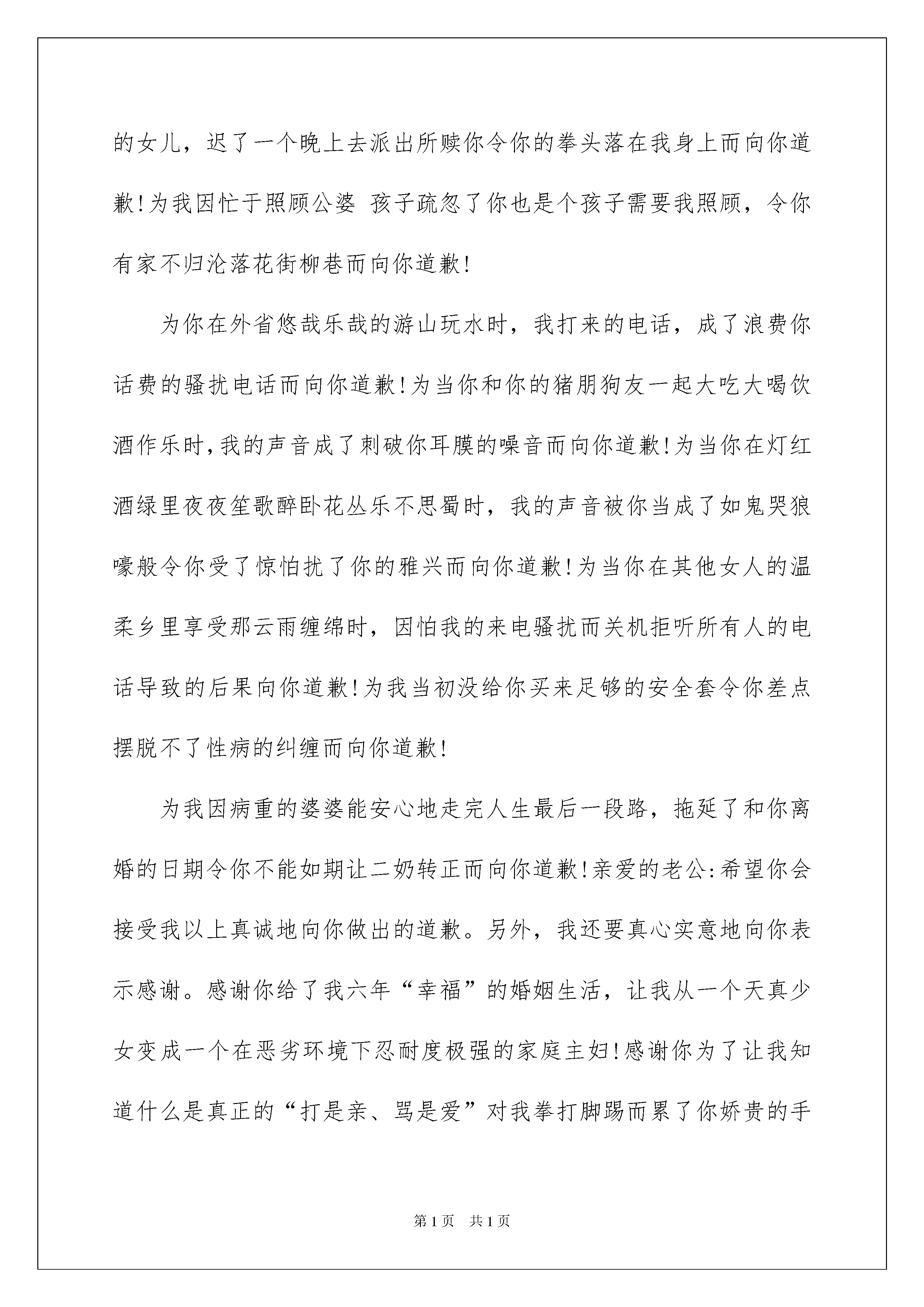 的女儿，迟了一个晚上去派出所赎你令你的拳头落在我身上而向你道歉!为我因忙于照顾公婆 孩子疏忽了你也是个孩子需要我照顾，令你有家不归沦落花街柳巷而向你道歉!

为你在外省悠哉乐哉的游山玩水时，我打来的电话，成了浪费你话费的骚扰电话而向你道歉!为当你和你的猪朋狗友一起大吃大喝饮酒作乐时,我的声音成了刺破你耳膜的噪音而向你道歉!为当你在灯红酒绿里夜夜笙歌醉卧花丛乐不思蜀时，我的声音被你当成了如鬼哭狼嚎般令你受了惊怕扰了你的雅兴而向你道歉!为当你在其他女人的温柔乡里享受那云雨缠绵时，因怕我的来电骚扰而关机拒听所有人的电话导致的后果向你道歉!为我当初没给你买来足够的安全套令你差点摆脱不了性病的纠缠而向你道歉!

为我因病重的婆婆能安心地走完人生最后一段路，拖延了和你离婚的日期令你不能如期让二奶转正而向你道歉!亲爱的老公:希望你会接受我以上真诚地向你做出的道歉。另外，我还要真心实意地向你表示感谢。感谢你给了我六年“幸福”的婚姻生活，让我从一个天真少女变成一个在恶劣环境下忍耐度极强的家庭主妇!感谢你为了让我知道什么是真正的“打是亲、骂是爱”对我拳打脚踢而累了你娇贵的手

第1页 共1页